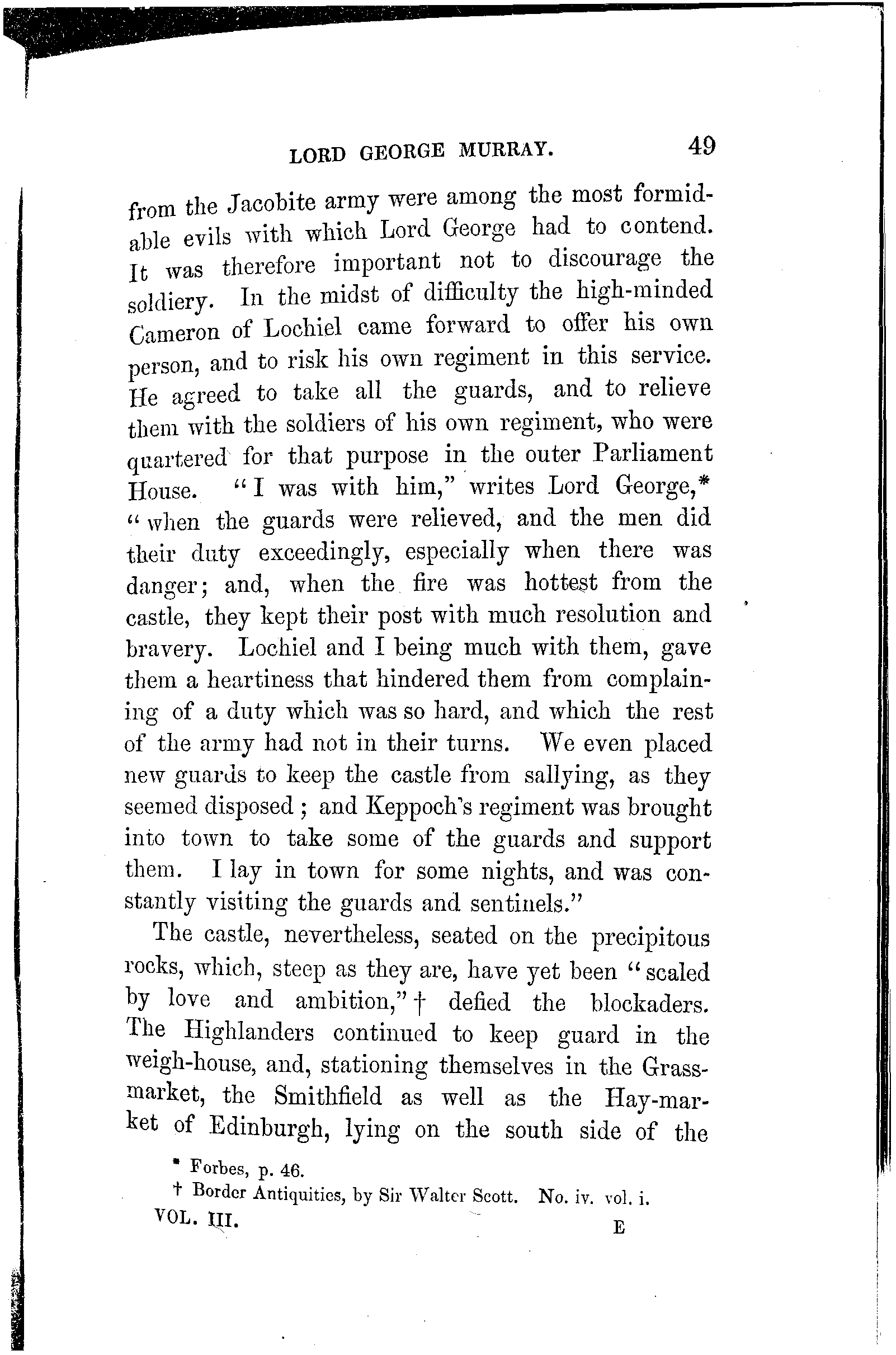 LORD GEORGE MURRAY. 49

from the Jacobite army were among the most formidable evils with which Lord George had to contend. It was therefore important not to discourage the soldiery. In the midst of difficulty the high-minded Cameron of Lochiel came forward to offer his own person, and to risk his own regiment in this service. He agreed to take all the guards, and to relieve them with the soldiers of his own regiment, who were quartered for that purpose in the outer Parliament House. "I was with him," writes Lord George,* "when the guards were relieved, and the men did their duty exceedingly, especially when there was danger; and, when the fire was hottest from the castle, they kept their post with much resolution and bravery. Lochiel and I being much with them, gave them a heartiness that hindered them from complaining of a duty which was so hard, and which the rest of the army had not in their turns. We even placed new guards to keep the castle from sallying, as they seemed disposed; and Keppoch's regiment was brought into town to take some of the guards and support them. I lay in town for some nights, and was constantly visiting the guards and sentinels."

The castle, nevertheless, seated on the precipitous rocks, which, steep as they are, have yet been "scaled by love and ambition,"† defied the blockaders. The Highlanders continued to keep guard in the weigh-house, and, stationing themselves in the Grassmarket, the Smithfield as well as the Hay-market of Edinburgh, lying on the south side of the

* Forbes, p. 46.
† Border Antiquities, by Sir Walter Scott. No. iv. vol. i.

VOL. III. E